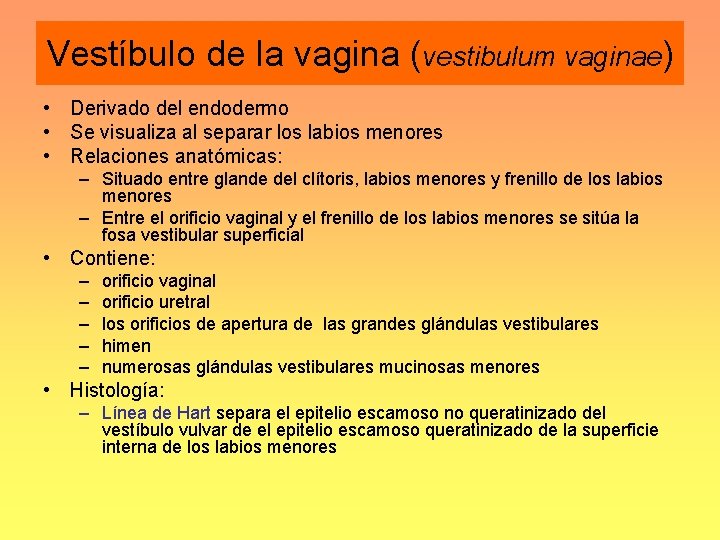 Vestíbulo de la vagina (vestibulum vaginae)

• Derivado del endodermo
• Se visualiza al separar los labios menores
• Relaciones anatómicas:
– Situado entre glande del clítoris, labios menores y frenillo de los labios menores
– Entre el orificio vaginal y el frenillo de los labios menores se sitúa la fosa vestibular superficial
• Contiene:
– orificio vaginal
– orificio uretral
– los orificios de apertura de las grandes glándulas vestibulares
– himen
– numerosas glándulas vestibulares mucinosas menores
• Histología:
– Línea de Hart separa el epitelio escamoso no queratinizado del vestíbulo vulvar de el epitelio escamoso queratinizado de la superficie interna de los labios menores